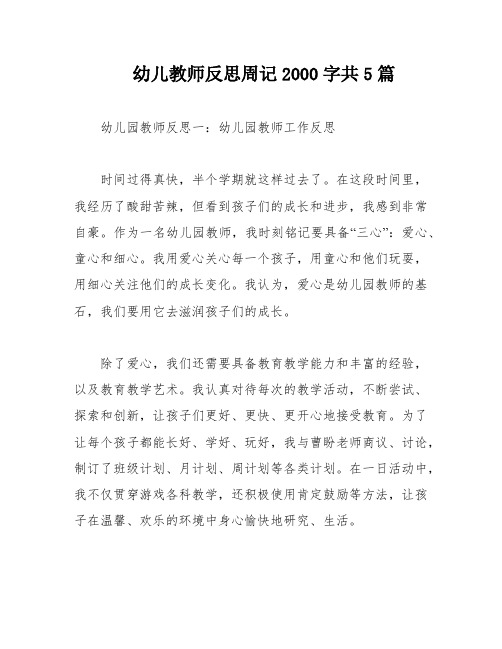 幼儿教师反思周记2000字共5篇

幼儿园教师反思一：幼儿园教师工作反思

时间过得真快，半个学期就这样过去了。在这段时间里，我经历了酸甜苦辣，但看到孩子们的成长和进步，我感到非常自豪。作为一名幼儿园教师，我时刻铭记要具备“三心”：爱心、童心和细心。我用爱心关心每一个孩子，用童心和他们玩耍，用细心关注他们的成长变化。我认为，爱心是幼儿园教师的基石，我们要用它去滋润孩子们的成长。

除了爱心，我们还需要具备教育教学能力和丰富的经验，以及教育教学艺术。我认真对待每次的教学活动，不断尝试、探索和创新，让孩子们更好、更快、更开心地接受教育。为了让每个孩子都能长好、学好、玩好，我与曹盼老师商议、讨论，制订了班级计划、月计划、周计划等各类计划。在一日活动中，我不仅贯穿游戏各科教学，还积极使用肯定鼓励等方法，让孩子在温馨、欢乐的环境中身心愉快地研究、生活。